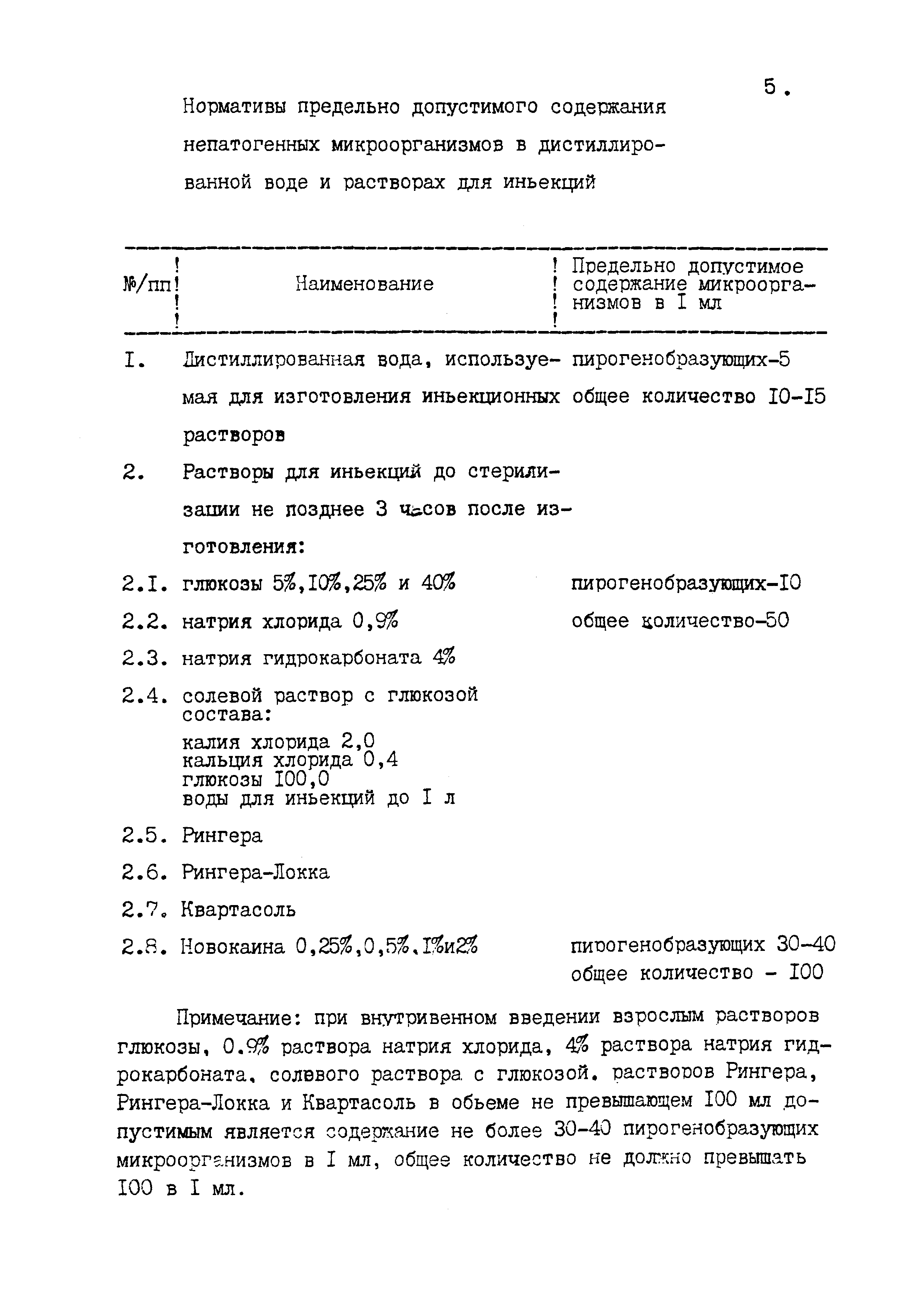 5.

Нормативы предельно допустимого содержания непатогенных микроорганизмов в дистиллированной воде и растворах для иньекций

| №/пп | Наименование | Предельно допустимое содержание микроорганизмов в I мл |
|---|---|---|
| I. | Дистиллированная вода, используемая для изготовления иньекционных растворов | пирогенобразующих-5 общее количество I0-I5 |
| 2. | Растворы для иньекций до стерилизации не позднее 3 часов после изготовления: | |
| 2.I. | глюкозы 5%,I0%,25% и 40% | пирогенобразующих-I0 |
| 2.2. | натрия хлорида 0,9% | общее количество-50 |
| 2.3. | натрия гидрокарбоната 4% | |
| 2.4. | солевой раствор с глюкозой состава: калия хлорида 2,0 кальция хлорида 0,4 глюкозы I00,0 воды для иньекций до I л | |
| 2.5. | Рингера | |
| 2.6. | Рингера-Локка | |
| 2.7. | Квартасоль | |
| 2.8. | Новокаина 0,25%,0,5%,I%и2% | пирогенобразующих 30-40 общее количество - I00 |

Примечание: при внутривенном введении взрослым растворов глюкозы, 0.9% раствора натрия хлорида, 4% раствора натрия гидрокарбоната, солевого раствора с глюкозой, растворов Рингера, Рингера-Локка и Квартасоль в обьеме не превышающем I00 мл допустимым является содержание не более 30-40 пирогенобразующих микроорганизмов в I мл, общее количество не должно превышать I00 в I мл.